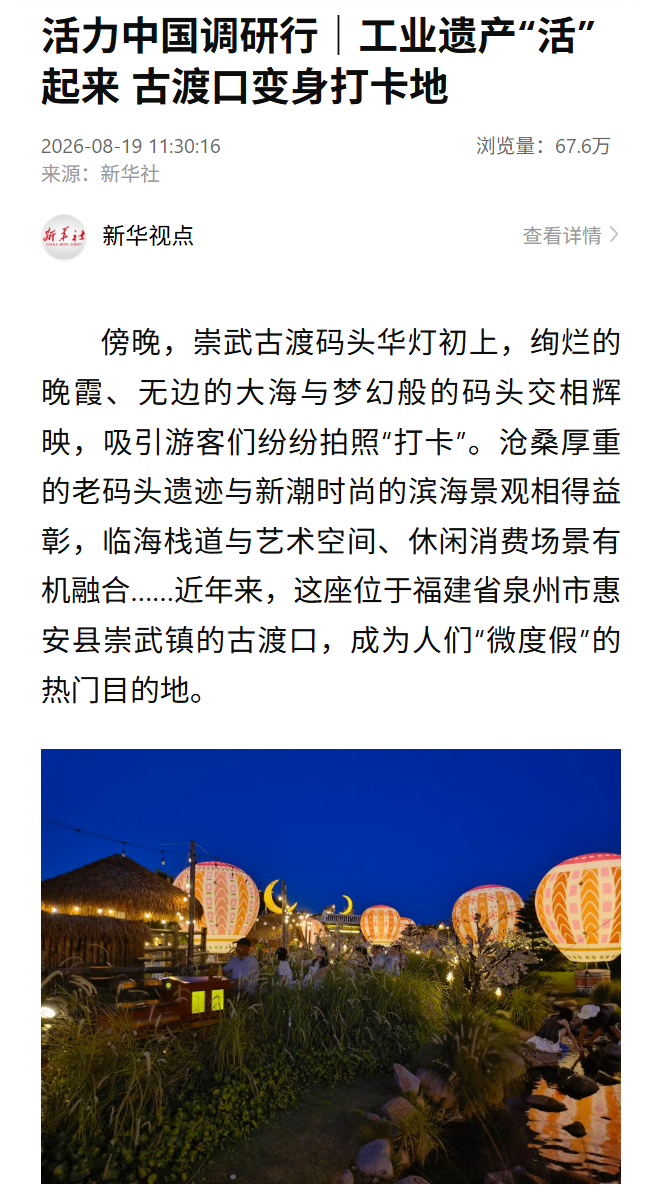 活力中国调研行｜工业遗产“活”起来 古渡口变身打卡地

2026-08-19 11:30:16
浏览量：67.6万
来源：新华社

新华社
新华视点
查看详情 >

傍晚，崇武古渡码头华灯初上，绚烂的晚霞、无边的大海与梦幻般的码头交相辉映，吸引游客们纷纷拍照“打卡”。沧桑厚重的老码头遗迹与新潮时尚的滨海景观相得益彰，临海栈道与艺术空间、休闲消费场景有机融合……近年来，这座位于福建省泉州市惠安县崇武镇的古渡口，成为人们“微度假”的热门目的地。